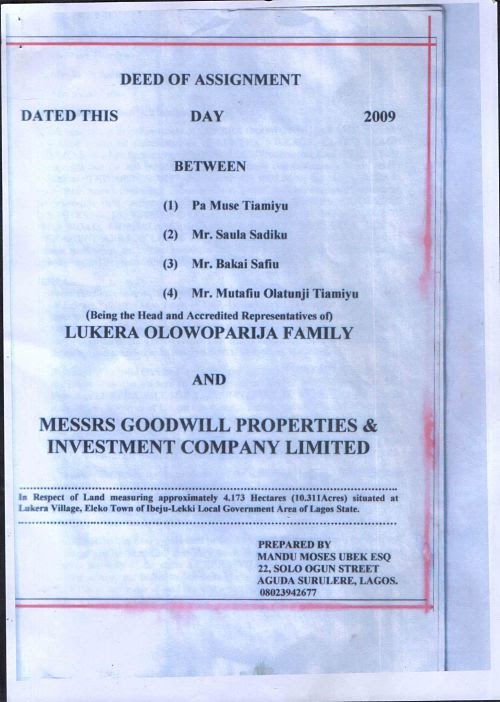 DEED OF ASSIGNMENT

DATED THIS DAY 2009

BETWEEN

(1) Pa Muse Tiamiyu

(2) Mr. Saula Sadiku

(3) Mr. Bakai Safiu

(4) Mr. Mutafiu Olatunji Tiamiyu

(Being the Head and Accredited Representatives of)
LUKERA OLOWOPARIJA FAMILY

AND

MESSRS GOODWILL PROPERTIES & INVESTMENT COMPANY LIMITED

In Respect of Land measuring approximately 4.173 Hectares (10.311Acres) situated at Lukera Village, Eleko Town of Ibeju-Lekki Local Government Area of Lagos State.

PREPARED BY
MANDU MOSES UBEK ESQ
22, SOLO OGUN STREET
AGUDA SURULERE, LAGOS.
08023942677